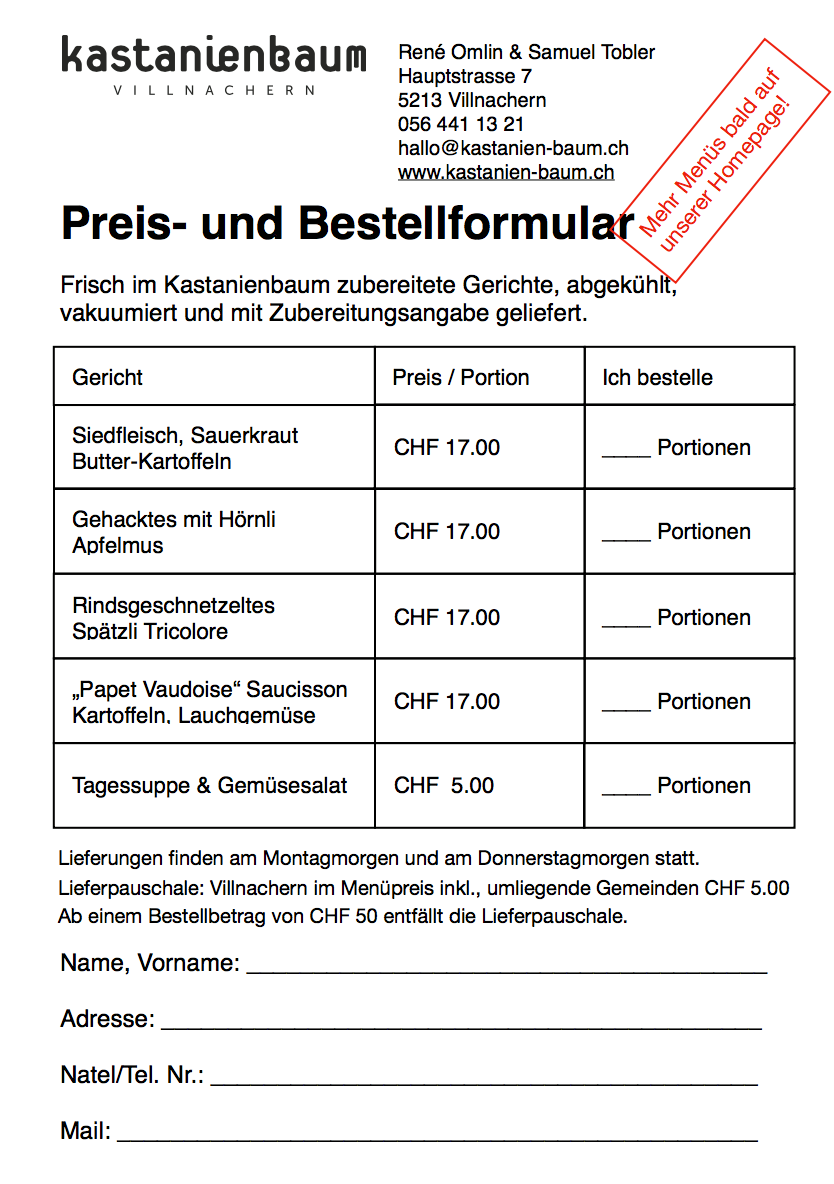 kastanienbaum
VILLNACHERN

René Omlin & Samuel Tobler
Hauptstrasse 7
5213 Villnachern
056 441 13 21
hallo@kastanien-baum.ch
www.kastanien-baum.ch

Mehr Menüs bald auf unserer Homepage!

Preis- und Bestellformular

Frisch im Kastanienbaum zubereitete Gerichte, abgekühlt, vakuumiert und mit Zubereitungsangabe geliefert.

| Gericht | Preis / Portion | Ich bestelle |
|---|---|---|
| Siedfleisch, Sauerkraut Butter-Kartoffeln | CHF 17.00 | ____ Portionen |
| Gehacktes mit Hörnli Apfelmus | CHF 17.00 | ____ Portionen |
| Rindsgeschnetzeltes Spätzli Tricolore | CHF 17.00 | ____ Portionen |
| „Papet Vaudoise“ Saucisson Kartoffeln, Lauchgemüse | CHF 17.00 | ____ Portionen |
| Tagessuppe & Gemüsesalat | CHF 5.00 | ____ Portionen |

Lieferungen finden am Montagmorgen und am Donnerstagmorgen statt.
Lieferpauschale: Villnachern im Menüpreis inkl., umliegende Gemeinden CHF 5.00
Ab einem Bestellbetrag von CHF 50 entfällt die Lieferpauschale.

Name, Vorname: ____

Adresse: ____

Natel/Tel. Nr.: ____

Mail: ____